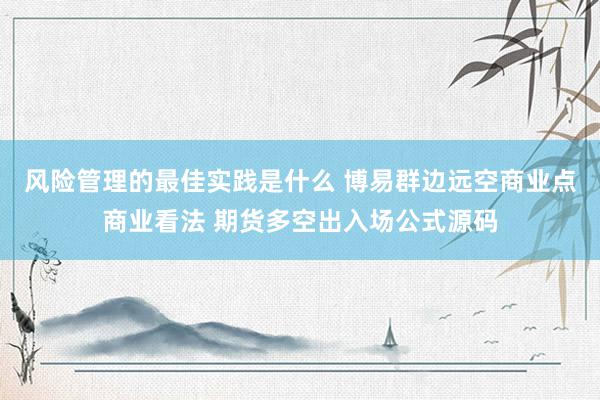 风险管理的最佳实践是什么 博易群边远空商业点商业看法 期货多空出入场公式源码